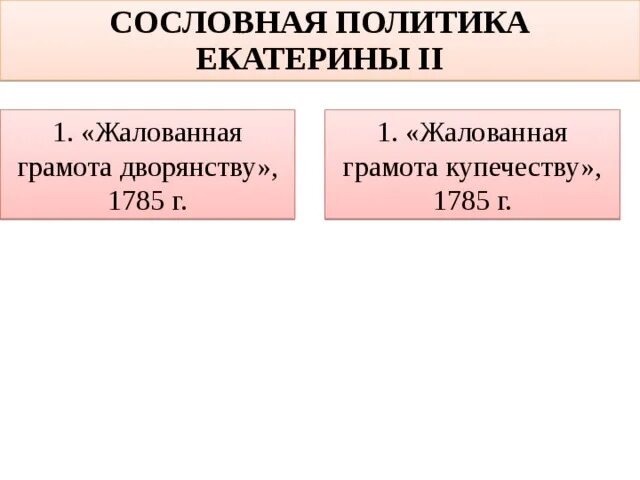 СОСЛОВНАЯ ПОЛИТИКА ЕКАТЕРИНЫ II

1. «Жалованная грамота дворянству», 1785 г.

1. «Жалованная грамота купечеству», 1785 г.